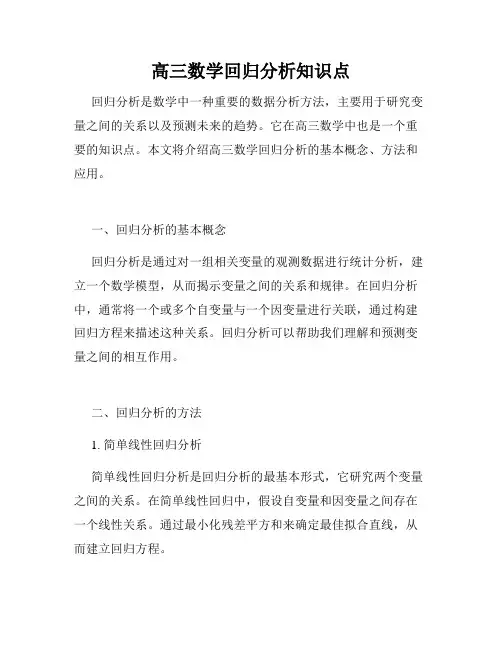 高三数学回归分析知识点

回归分析是数学中一种重要的数据分析方法，主要用于研究变量之间的关系以及预测未来的趋势。它在高三数学中也是一个重要的知识点。本文将介绍高三数学回归分析的基本概念、方法和应用。

一、回归分析的基本概念

回归分析是通过对一组相关变量的观测数据进行统计分析，建立一个数学模型，从而揭示变量之间的关系和规律。在回归分析中，通常将一个或多个自变量与一个因变量进行关联，通过构建回归方程来描述这种关系。回归分析可以帮助我们理解和预测变量之间的相互作用。

二、回归分析的方法

1. 简单线性回归分析

简单线性回归分析是回归分析的最基本形式，它研究两个变量之间的关系。在简单线性回归中，假设自变量和因变量之间存在一个线性关系。通过最小化残差平方和来确定最佳拟合直线，从而建立回归方程。